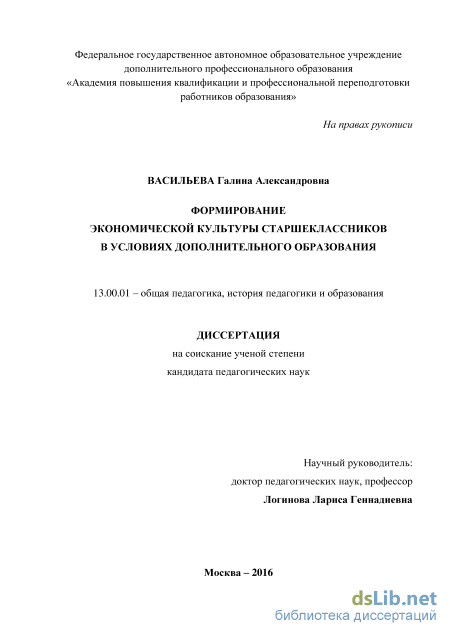 Федеральное государственное автономное образовательное учреждение дополнительного профессионального образования
«Академия повышения квалификации и профессиональной переподготовки работников образования»

На правах рукописи

ВАСИЛЬЕВА Галина Александровна

ФОРМИРОВАНИЕ
ЭКОНОМИЧЕСКОЙ КУЛЬТУРЫ СТАРШЕКЛАССНИКОВ
В УСЛОВИЯХ ДОПОЛНИТЕЛЬНОГО ОБРАЗОВАНИЯ

13.00.01 – общая педагогика, история педагогики и образования

ДИССЕРТАЦИЯ
на соискание ученой степени
кандидата педагогических наук

Научный руководитель:
доктор педагогических наук, профессор
Логинова Лариса Геннадиевна

Москва – 2016

dsLib.net
библиотека диссертаций